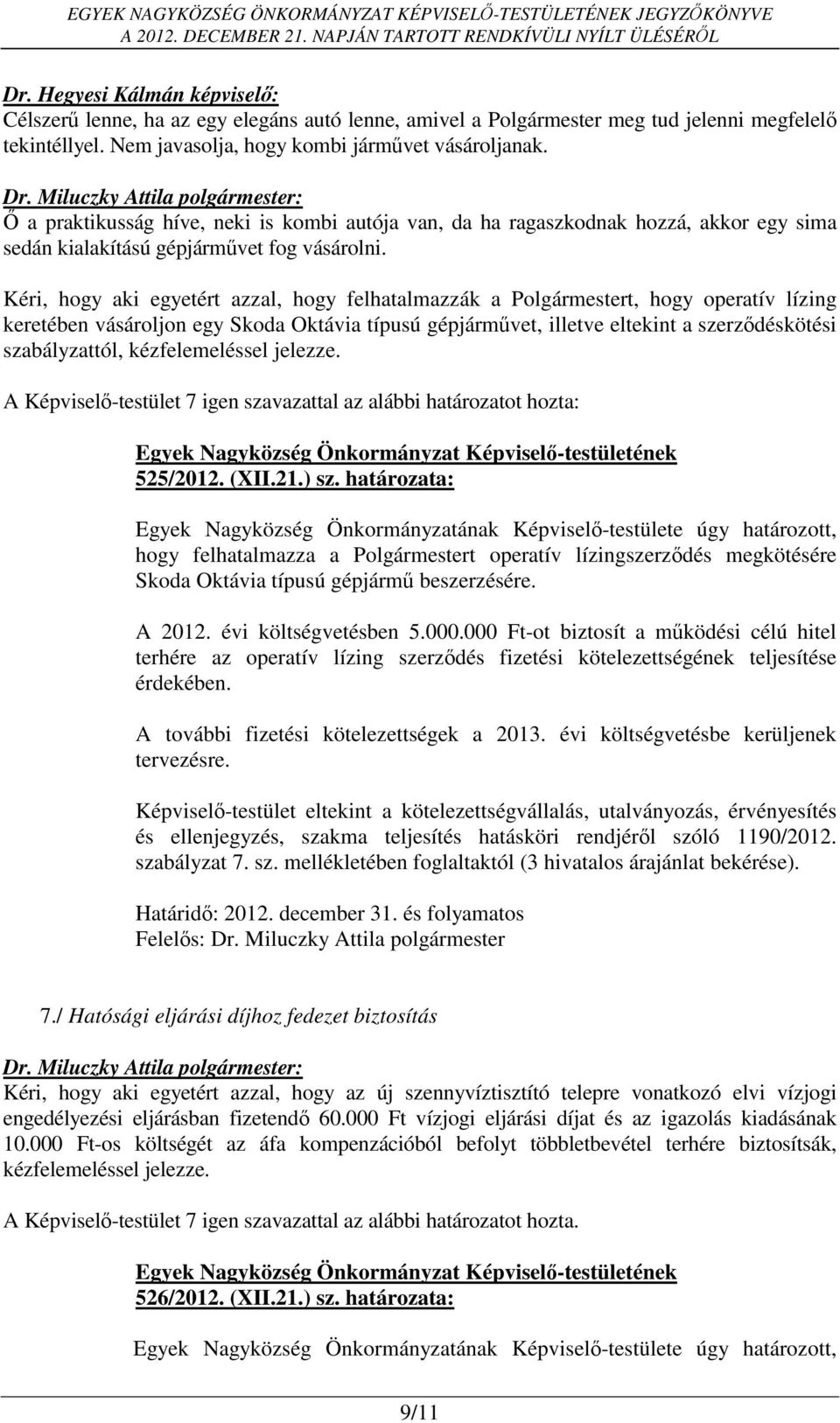 EGYEK NAGYKÖZSÉG ÖNKORMÁNYZAT KÉPVISELŐ-TESTÜLETÉNEK JEGYZŐKÖNYVE
A 2012. DECEMBER 21. NAPJÁN TARTOTT RENDKÍVÜLI NYÍLT ÜLÉSÉRŐL

Dr. Hegyesi Kálmán képviselő:
Célszerű lenne, ha az egy elegáns autó lenne, amivel a Polgármester meg tud jelenni megfelelő tekintéllyel. Nem javasolja, hogy kombi járművet vásároljanak.

Dr. Miluczky Attila polgármester:
Ő a praktikusság híve, neki is kombi autója van, da ha ragaszkodnak hozzá, akkor egy sima sedán kialakítású gépjárművet fog vásárolni.

Kéri, hogy aki egyetért azzal, hogy felhatalmazzák a Polgármestert, hogy operatív lízing keretében vásároljon egy Skoda Oktávia típusú gépjárművet, illetve eltekint a szerződéskötési szabályzattól, kézfelemeléssel jelezze.

A Képviselő-testület 7 igen szavazattal az alábbi határozatot hozta:

Egyek Nagyközség Önkormányzat Képviselő-testületének
525/2012. (XII.21.) sz. határozata:

Egyek Nagyközség Önkormányzatának Képviselő-testülete úgy határozott, hogy felhatalmazza a Polgármestert operatív lízingszerződés megkötésére Skoda Oktávia típusú gépjármű beszerzésére.

A 2012. évi költségvetésben 5.000.000 Ft-ot biztosít a működési célú hitel terhére az operatív lízing szerződés fizetési kötelezettségének teljesítése érdekében.

A további fizetési kötelezettségek a 2013. évi költségvetésbe kerüljenek tervezésre.

Képviselő-testület eltekint a kötelezettségvállalás, utalványozás, érvényesítés és ellenjegyzés, szakma teljesítés hatásköri rendjéről szóló 1190/2012. szabályzat 7. sz. mellékletében foglaltaktól (3 hivatalos árajánlat bekérése).

Határidő: 2012. december 31. és folyamatos
Felelős: Dr. Miluczky Attila polgármester

7./ Hatósági eljárási díjhoz fedezet biztosítás

Dr. Miluczky Attila polgármester:
Kéri, hogy aki egyetért azzal, hogy az új szennyvíztisztító telepre vonatkozó elvi vízjogi engedélyezési eljárásban fizetendő 60.000 Ft vízjogi eljárási díjat és az igazolás kiadásának 10.000 Ft-os költségét az áfa kompenzációból befolyt többletbevétel terhére biztosítsák, kézfelemeléssel jelezze.

A Képviselő-testület 7 igen szavazattal az alábbi határozatot hozta.

Egyek Nagyközség Önkormányzat Képviselő-testületének
526/2012. (XII.21.) sz. határozata:

Egyek Nagyközség Önkormányzatának Képviselő-testülete úgy határozott,

9/11